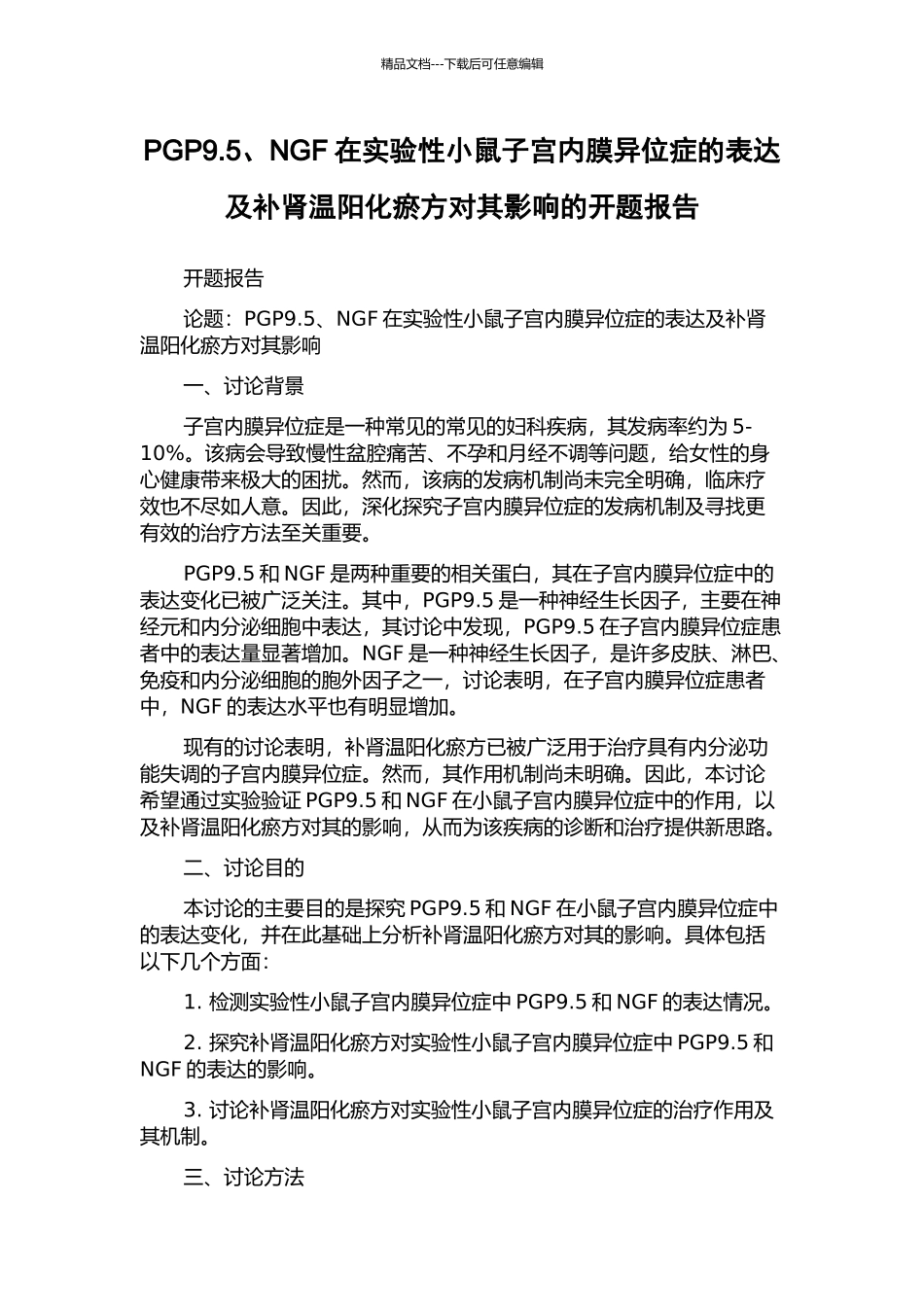 精品文档---下载后可任意编辑

PGP9.5、NGF 在实验性小鼠子宫内膜异位症的表达及补肾温阳化瘀方对其影响的开题报告

开题报告

论题：PGP9.5、NGF 在实验性小鼠子宫内膜异位症的表达及补肾温阳化瘀方对其影响

一、讨论背景

子宫内膜异位症是一种常见的常见的妇科疾病，其发病率约为 5-10%。该病会导致慢性盆腔痛苦、不孕和月经不调等问题，给女性的身心健康带来极大的困扰。然而，该病的发病机制尚未完全明确，临床疗效也不尽如人意。因此，深化探究子宫内膜异位症的发病机制及寻找更有效的治疗方法至关重要。

PGP9.5 和 NGF 是两种重要的相关蛋白，其在子宫内膜异位症中的表达变化已被广泛关注。其中，PGP9.5 是一种神经生长因子，主要在神经元和内分泌细胞中表达，其讨论中发现，PGP9.5 在子宫内膜异位症患者中的表达量显著增加。NGF 是一种神经生长因子，是许多皮肤、淋巴、免疫和内分泌细胞的胞外因子之一，讨论表明，在子宫内膜异位症患者中，NGF 的表达水平也有明显增加。

现有的讨论表明，补肾温阳化瘀方已被广泛用于治疗具有内分泌功能失调的子宫内膜异位症。然而，其作用机制尚未明确。因此，本讨论希望通过实验验证 PGP9.5 和 NGF 在小鼠子宫内膜异位症中的作用，以及补肾温阳化瘀方对其的影响，从而为该疾病的诊断和治疗提供新思路。

二、讨论目的

本讨论的主要目的是探究 PGP9.5 和 NGF 在小鼠子宫内膜异位症中的表达变化，并在此基础上分析补肾温阳化瘀方对其的影响。具体包括以下几个方面：

1. 检测实验性小鼠子宫内膜异位症中 PGP9.5 和 NGF 的表达情况。

2. 探究补肾温阳化瘀方对实验性小鼠子宫内膜异位症中 PGP9.5 和 NGF 的表达的影响。

3. 讨论补肾温阳化瘀方对实验性小鼠子宫内膜异位症的治疗作用及其机制。

三、讨论方法